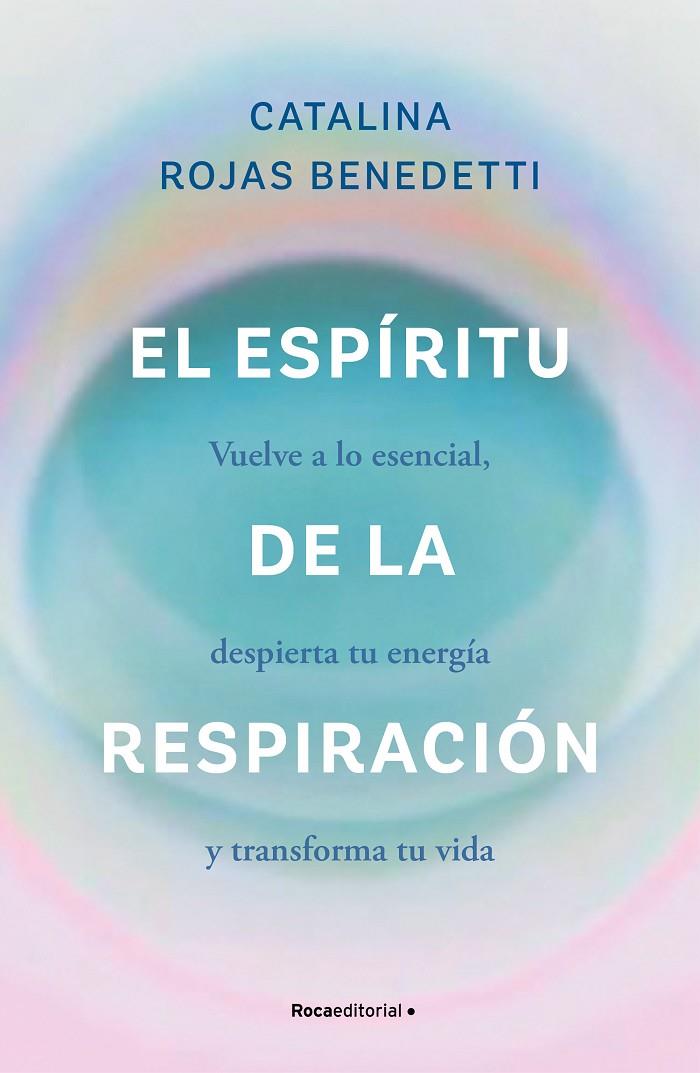 CATALINA
ROJAS BENEDETTI

EL ESPÍRITU

Vuelve a lo esencial,

DE LA

despierta tu energía

RESPIRACIÓN

y transforma tu vida

Rocaeditorial